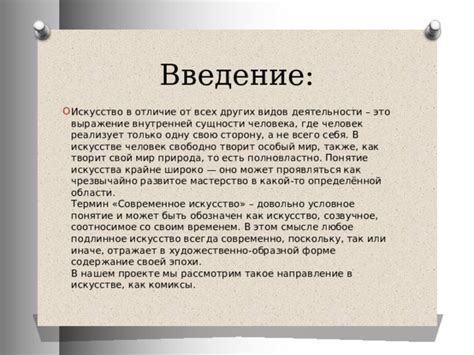 Введение:

Искусство в отличие от всех других видов деятельности – это выражение внутренней сущности человека, где человек реализует только одну свою сторону, а не всего себя. В искусстве человек свободно творит особый мир, также, как творит свой мир природа, то есть полновластно. Понятие искусства крайне широко — оно может проявляться как чрезвычайно развитое мастерство в какой-то определённой области.
Термин «Современное искусство» – довольно условное понятие и может быть обозначен как искусство, созвучное, соотносимое со своим временем. В этом смысле любое подлинное искусство всегда современно, поскольку, так или иначе, отражает в художественно-образной форме содержание своей эпохи.
В нашем проекте мы рассмотрим такое направление в искусстве, как комиксы.